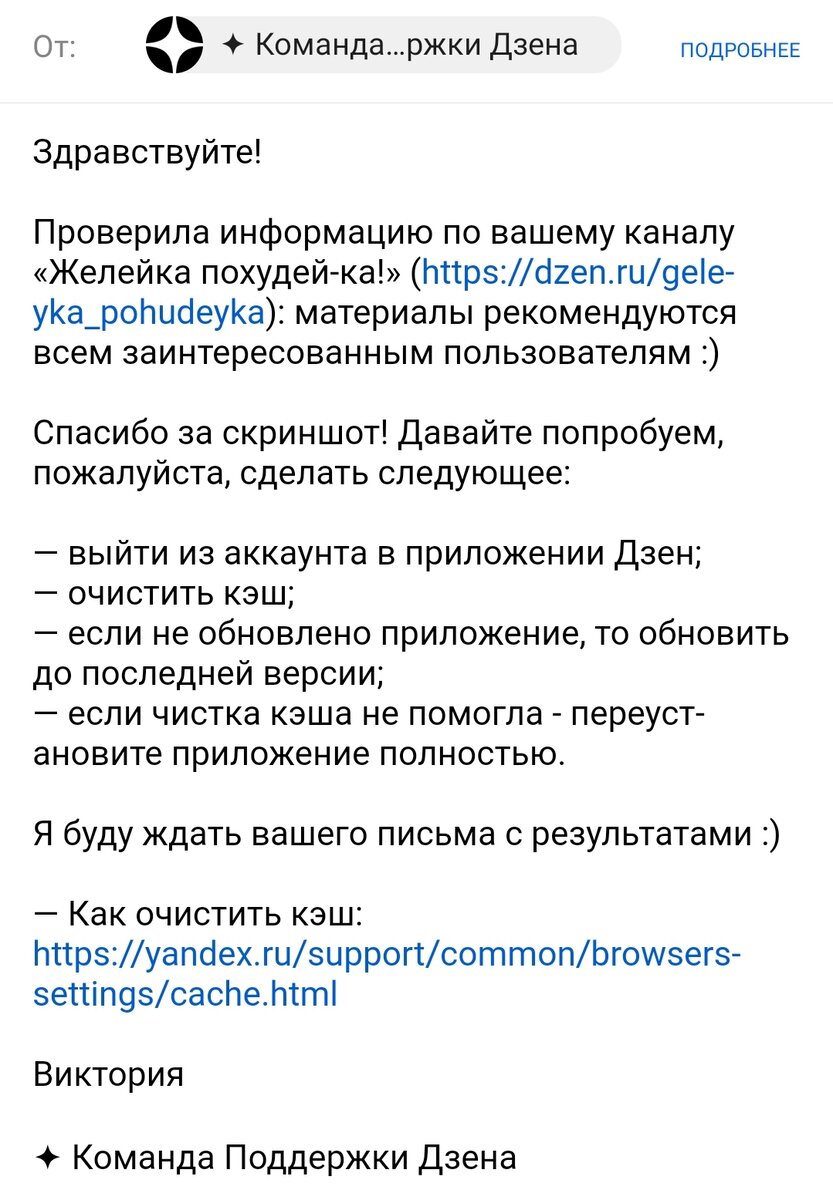 От: ✦ Команда...ржки Дзена ПОДРОБНЕЕ

Здравствуйте!

Проверила информацию по вашему каналу «Желейка похудей-ка!» (https://dzen.ru/geleyka_pohudeyka): материалы рекомендуются всем заинтересованным пользователям :)

Спасибо за скриншот! Давайте попробуем, пожалуйста, сделать следующее:

— выйти из аккаунта в приложении Дзен;
— очистить кэш;
— если не обновлено приложение, то обновить до последней версии;
— если чистка кэша не помогла - переустановите приложение полностью.

Я буду ждать вашего письма с результатами :)

— Как очистить кэш: https://yandex.ru/support/common/browsers-settings/cache.html

Виктория

✦ Команда Поддержки Дзена